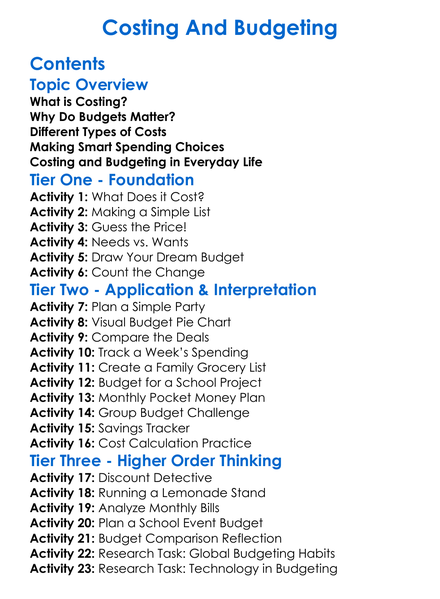 Costing And Budgeting

Contents

Topic Overview

What is Costing?
Why Do Budgets Matter?
Different Types of Costs
Making Smart Spending Choices
Costing and Budgeting in Everyday Life

Tier One - Foundation

Activity 1: What Does it Cost?
Activity 2: Making a Simple List
Activity 3: Guess the Price!
Activity 4: Needs vs. Wants
Activity 5: Draw Your Dream Budget
Activity 6: Count the Change

Tier Two - Application & Interpretation

Activity 7: Plan a Simple Party
Activity 8: Visual Budget Pie Chart
Activity 9: Compare the Deals
Activity 10: Track a Week's Spending
Activity 11: Create a Family Grocery List
Activity 12: Budget for a School Project
Activity 13: Monthly Pocket Money Plan
Activity 14: Group Budget Challenge
Activity 15: Savings Tracker
Activity 16: Cost Calculation Practice

Tier Three - Higher Order Thinking

Activity 17: Discount Detective
Activity 18: Running a Lemonade Stand
Activity 19: Analyze Monthly Bills
Activity 20: Plan a School Event Budget
Activity 21: Budget Comparison Reflection
Activity 22: Research Task: Global Budgeting Habits
Activity 23: Research Task: Technology in Budgeting